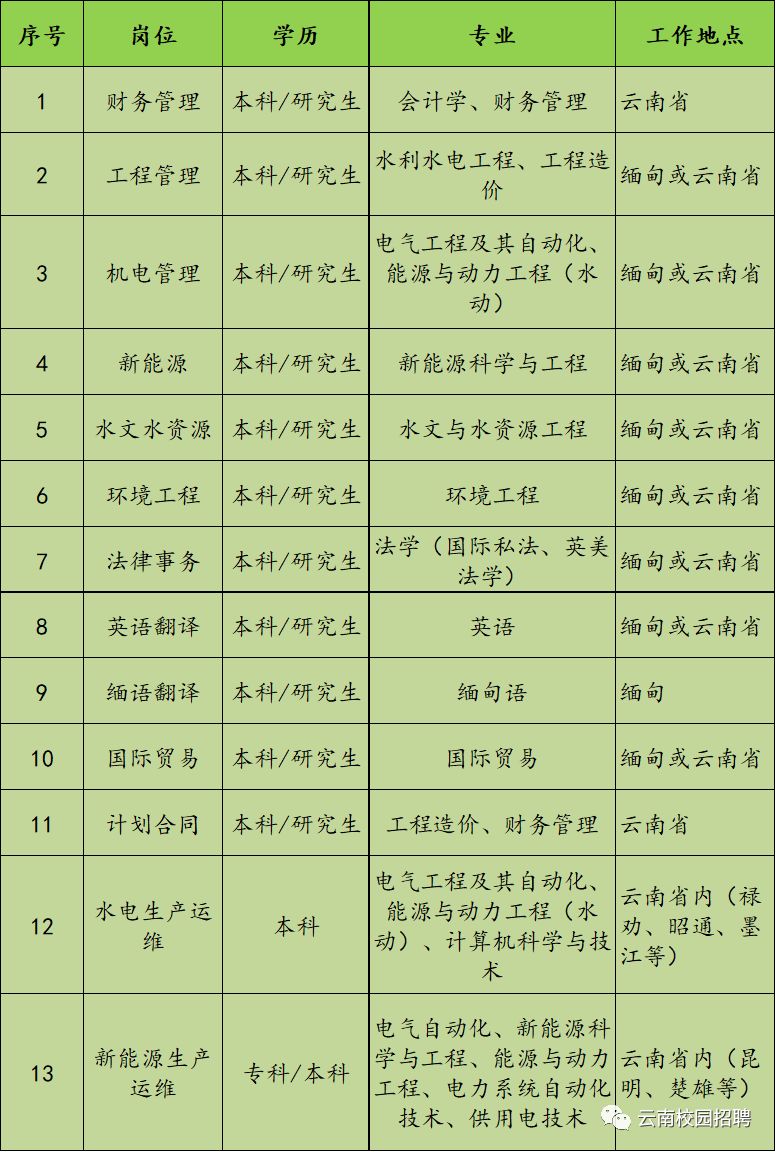 | 序号 | 岗位 | 学历 | 专业 | 工作地点 |
|---|---|---|---|---|
| 1 | 财务管理 | 本科/研究生 | 会计学、财务管理 | 云南省 |
| 2 | 工程管理 | 本科/研究生 | 水利水电工程、工程造价 | 缅甸或云南省 |
| 3 | 机电管理 | 本科/研究生 | 电气工程及其自动化、能源与动力工程（水动） | 缅甸或云南省 |
| 4 | 新能源 | 本科/研究生 | 新能源科学与工程 | 缅甸或云南省 |
| 5 | 水文水资源 | 本科/研究生 | 水文与水资源工程 | 缅甸或云南省 |
| 6 | 环境工程 | 本科/研究生 | 环境工程 | 缅甸或云南省 |
| 7 | 法律事务 | 本科/研究生 | 法学（国际私法、英美法学） | 缅甸或云南省 |
| 8 | 英语翻译 | 本科/研究生 | 英语 | 缅甸或云南省 |
| 9 | 缅语翻译 | 本科/研究生 | 缅甸语 | 缅甸 |
| 10 | 国际贸易 | 本科/研究生 | 国际贸易 | 缅甸或云南省 |
| 11 | 计划合同 | 本科/研究生 | 工程造价、财务管理 | 云南省 |
| 12 | 水电生产运维 | 本科 | 电气工程及其自动化、能源与动力工程（水动）、计算机科学与技术 | 云南省内（禄劝、昭通、墨江等） |
| 13 | 新能源生产运维 | 专科/本科 | 电气自动化、新能源科学与工程、能源与动力工程、电力系统自动化技术、供用电技术 | 云南省内（昆明、楚雄等） |

云南校园招聘